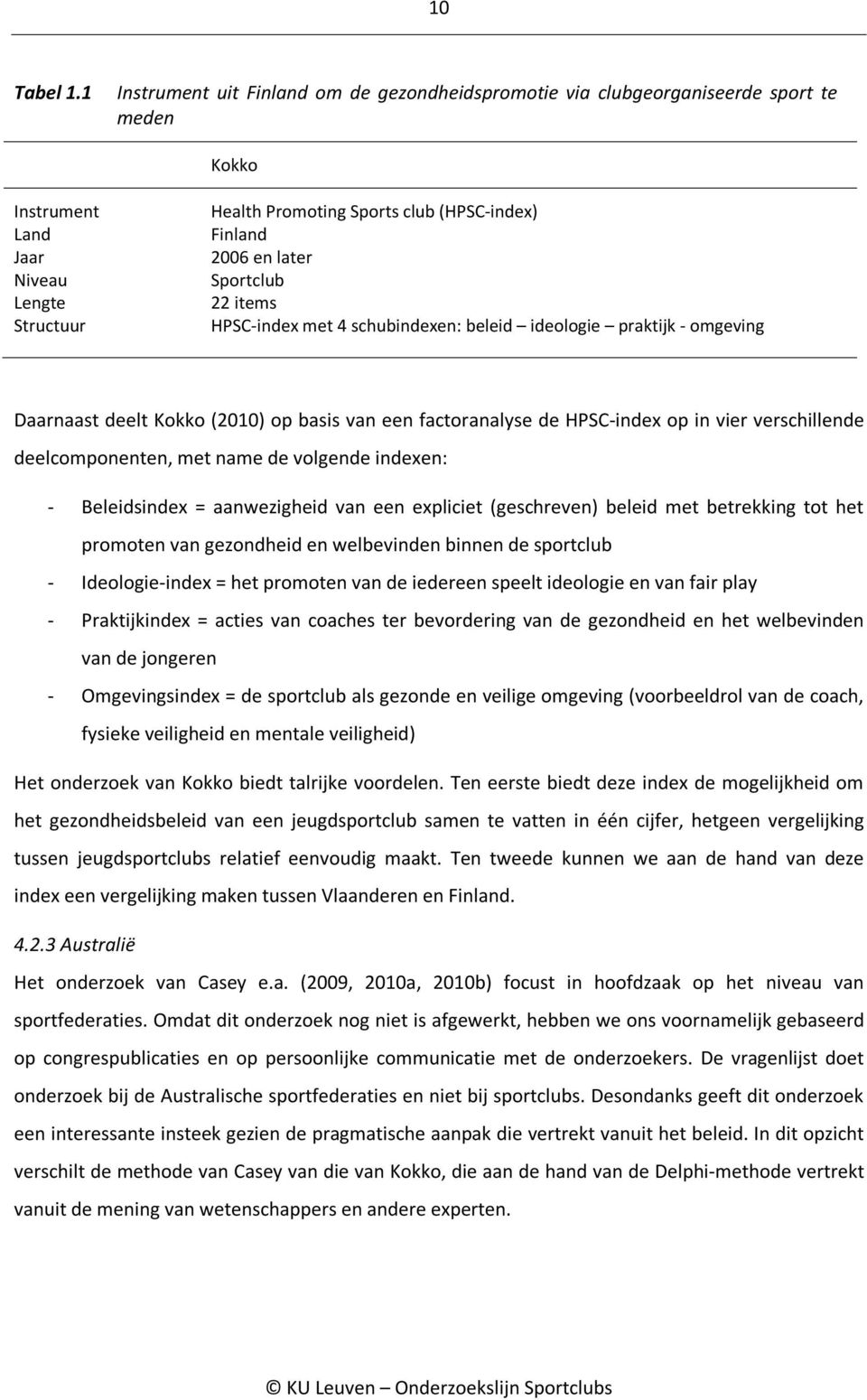 10

Tabel 1.1 Instrument uit Finland om de gezondheidspromotie via clubgeorganiseerde sport te meden

| | Kokko |
|---|---|
| Instrument | Health Promoting Sports club (HPSC-index) |
| Land | Finland |
| Jaar | 2006 en later |
| Niveau | Sportclub |
| Lengte | 22 items |
| Structuur | HPSC-index met 4 schubindexen: beleid – ideologie – praktijk - omgeving |

Daarnaast deelt Kokko (2010) op basis van een factoranalyse de HPSC-index op in vier verschillende deelcomponenten, met name de volgende indexen:

- Beleidsindex = aanwezigheid van een expliciet (geschreven) beleid met betrekking tot het promoten van gezondheid en welbevinden binnen de sportclub
- Ideologie-index = het promoten van de iedereen speelt ideologie en van fair play
- Praktijkindex = acties van coaches ter bevordering van de gezondheid en het welbevinden van de jongeren
- Omgevingsindex = de sportclub als gezonde en veilige omgeving (voorbeeldrol van de coach, fysieke veiligheid en mentale veiligheid)

Het onderzoek van Kokko biedt talrijke voordelen. Ten eerste biedt deze index de mogelijkheid om het gezondheidsbeleid van een jeugdsportclub samen te vatten in één cijfer, hetgeen vergelijking tussen jeugdsportclubs relatief eenvoudig maakt. Ten tweede kunnen we aan de hand van deze index een vergelijking maken tussen Vlaanderen en Finland.

4.2.3 Australië

Het onderzoek van Casey e.a. (2009, 2010a, 2010b) focust in hoofdzaak op het niveau van sportfederaties. Omdat dit onderzoek nog niet is afgewerkt, hebben we ons voornamelijk gebaseerd op congrespublicaties en op persoonlijke communicatie met de onderzoekers. De vragenlijst doet onderzoek bij de Australische sportfederaties en niet bij sportclubs. Desondanks geeft dit onderzoek een interessante insteek gezien de pragmatische aanpak die vertrekt vanuit het beleid. In dit opzicht verschilt de methode van Casey van die van Kokko, die aan de hand van de Delphi-methode vertrekt vanuit de mening van wetenschappers en andere experten.

© KU Leuven – Onderzoekslijn Sportclubs